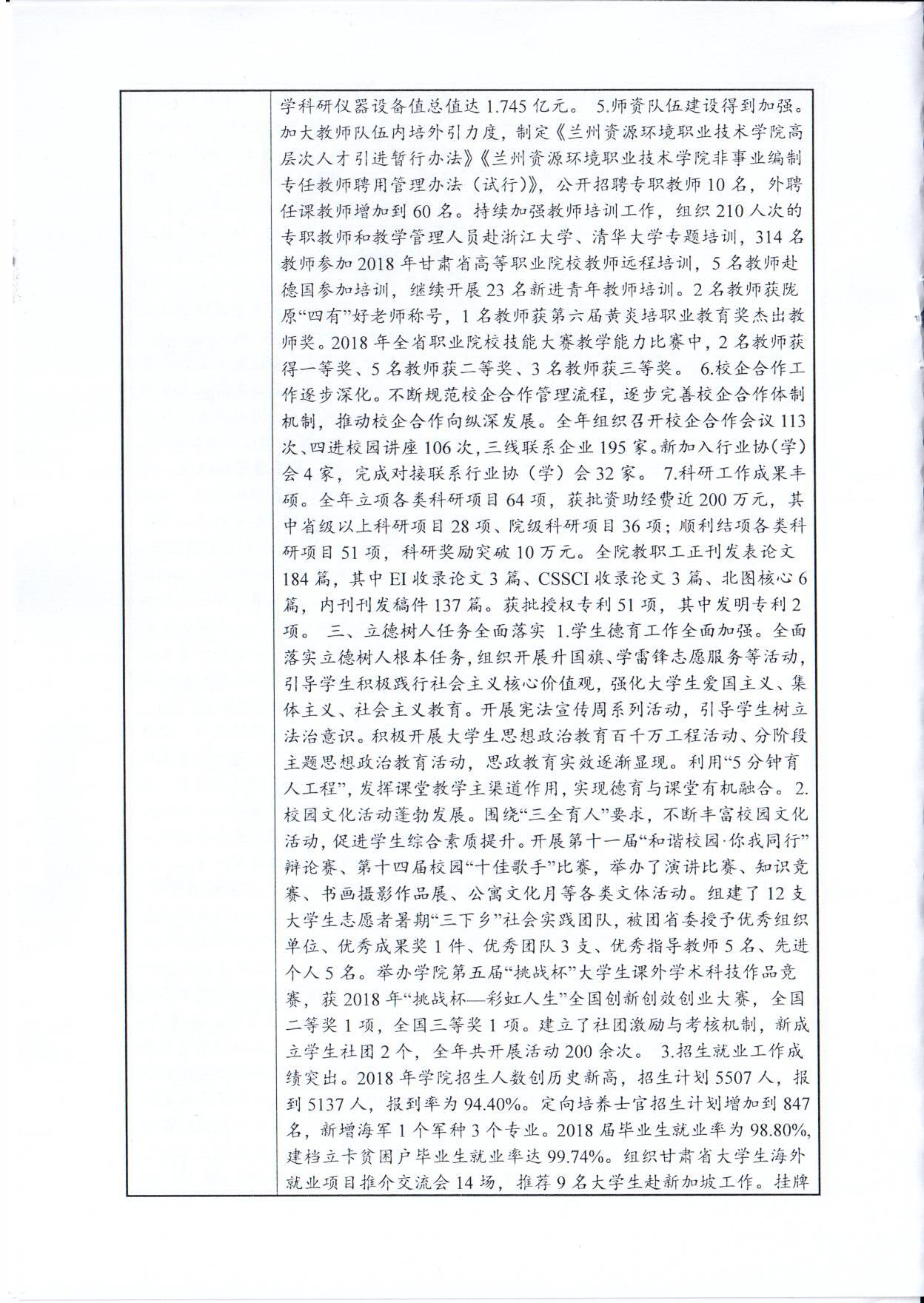 学科研仪器设备值总值达 1.745 亿元。 5.师资队伍建设得到加强。加大教师队伍内培外引力度，制定《兰州资源环境职业技术学院高层次人才引进暂行办法》《兰州资源环境职业技术学院非事业编制专任教师聘用管理办法（试行）》，公开招聘专职教师 10 名，外聘任课教师增加到 60 名。持续加强教师培训工作，组织 210 人次的专职教师和教学管理人员赴浙江大学、清华大学专题培训，314 名教师参加 2018 年甘肃省高等职业院校教师远程培训，5 名教师赴德国参加培训，继续开展 23 名新进青年教师培训。2 名教师获陇原“四有”好老师称号，1 名教师获第六届黄炎培职业教育奖杰出教师奖。2018 年全省职业院校技能大赛教学能力比赛中，2 名教师获得一等奖、5 名教师获二等奖、3 名教师获三等奖。 6.校企合作工作逐步深化。不断规范校企合作管理流程，逐步完善校企合作体制机制，推动校企合作向纵深发展。全年组织召开校企合作会议 113 次、四进校园讲座 106 次，三线联系企业 195 家。新加入行业协（学）会 4 家，完成对接联系行业协（学）会 32 家。 7.科研工作成果丰硕。全年立项各类科研项目 64 项，获批资助经费近 200 万元，其中省级以上科研项目 28 项、院级科研项目 36 项；顺利结项各类科研项目 51 项，科研奖励突破 10 万元。全院教职工正刊发表论文 184 篇，其中 EI 收录论文 3 篇、CSSCI 收录论文 3 篇、北图核心 6 篇，内刊刊发稿件 137 篇。获批授权专利 51 项，其中发明专利 2 项。 三、立德树人任务全面落实 1.学生德育工作全面加强。全面落实立德树人根本任务，组织开展升国旗、学雷锋志愿服务等活动，引导学生积极践行社会主义核心价值观，强化大学生爱国主义、集体主义、社会主义教育。开展宪法宣传周系列活动，引导学生树立法治意识。积极开展大学生思想政治教育百千万工程活动、分阶段主题思想政治教育活动，思政教育实效逐渐显现。利用“5 分钟育人工程”，发挥课堂教学主渠道作用，实现德育与课堂有机融合。2.校园文化活动蓬勃发展。围绕“三全育人”要求，不断丰富校园文化活动，促进学生综合素质提升。开展第十一届“和谐校园·你我同行”辩论赛、第十四届校园“十佳歌手”比赛，举办了演讲比赛、知识竞赛、书画摄影作品展、公寓文化月等各类文体活动。组建了 12 支大学生志愿者暑期“三下乡”社会实践团队，被团省委授予优秀组织单位、优秀成果奖 1 件、优秀团队 3 支、优秀指导教师 5 名、先进个人 5 名。举办学院第五届“挑战杯”大学生课外学术科技作品竞赛，获 2018 年“挑战杯—彩虹人生”全国创新创效创业大赛，全国二等奖 1 项，全国三等奖 1 项。建立了社团激励与考核机制，新成立学生社团 2 个，全年共开展活动 200 余次。 3.招生就业工作成绩突出。2018 年学院招生人数创历史新高，招生计划 5507 人，报到 5137 人，报到率为 94.40%。定向培养士官招生计划增加到 847 名，新增海军 1 个军种 3 个专业。2018 届毕业生就业率为 98.80%，建档立卡贫困户毕业生就业率达 99.74%。组织甘肃省大学生海外就业项目推介交流会 14 场，推荐 9 名大学生赴新加坡工作。挂牌